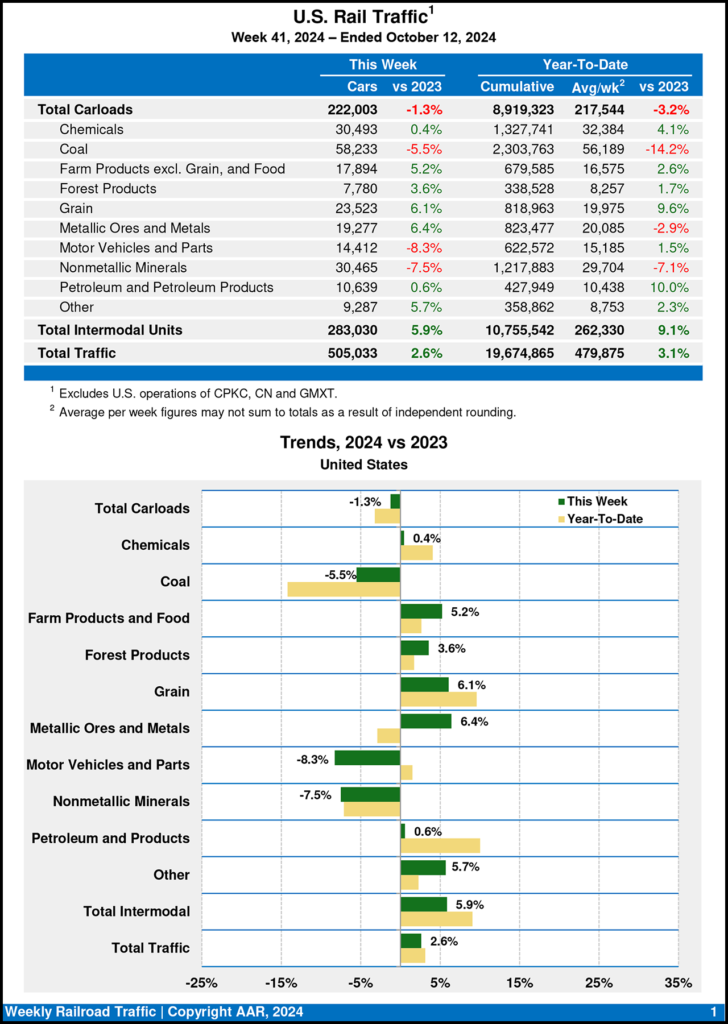 U.S. Rail Traffic$^{1}$
Week 41, 2024 – Ended October 12, 2024

| | This Week | | Year-To-Date | | |
|---|---|---|---|---|---|
| | Cars | vs 2023 | Cumulative | Avg/wk$^{2}$ | vs 2023 |
| Total Carloads | 222,003 | -1.3% | 8,919,323 | 217,544 | -3.2% |
| Chemicals | 30,493 | 0.4% | 1,327,741 | 32,384 | 4.1% |
| Coal | 58,233 | -5.5% | 2,303,763 | 56,189 | -14.2% |
| Farm Products excl. Grain, and Food | 17,894 | 5.2% | 679,585 | 16,575 | 2.6% |
| Forest Products | 7,780 | 3.6% | 338,528 | 8,257 | 1.7% |
| Grain | 23,523 | 6.1% | 818,963 | 19,975 | 9.6% |
| Metallic Ores and Metals | 19,277 | 6.4% | 823,477 | 20,085 | -2.9% |
| Motor Vehicles and Parts | 14,412 | -8.3% | 622,572 | 15,185 | 1.5% |
| Nonmetallic Minerals | 30,465 | -7.5% | 1,217,883 | 29,704 | -7.1% |
| Petroleum and Petroleum Products | 10,639 | 0.6% | 427,949 | 10,438 | 10.0% |
| Other | 9,287 | 5.7% | 358,862 | 8,753 | 2.3% |
| Total Intermodal Units | 283,030 | 5.9% | 10,755,542 | 262,330 | 9.1% |
| Total Traffic | 505,033 | 2.6% | 19,674,865 | 479,875 | 3.1% |

$^{1}$ Excludes U.S. operations of CPKC, CN and GMXT.
$^{2}$ Average per week figures may not sum to totals as a result of independent rounding.

Trends, 2024 vs 2023
United States

This Week
Year-To-Date

Total Carloads -1.3%
Chemicals 0.4%
Coal -5.5%
Farm Products and Food 5.2%
Forest Products 3.6%
Grain 6.1%
Metallic Ores and Metals 6.4%
Motor Vehicles and Parts -8.3%
Nonmetallic Minerals -7.5%
Petroleum and Products 0.6%
Other 5.7%
Total Intermodal 5.9%
Total Traffic 2.6%

-25% -15% -5% 5% 15% 25% 35%

Weekly Railroad Traffic | Copyright AAR, 2024
1